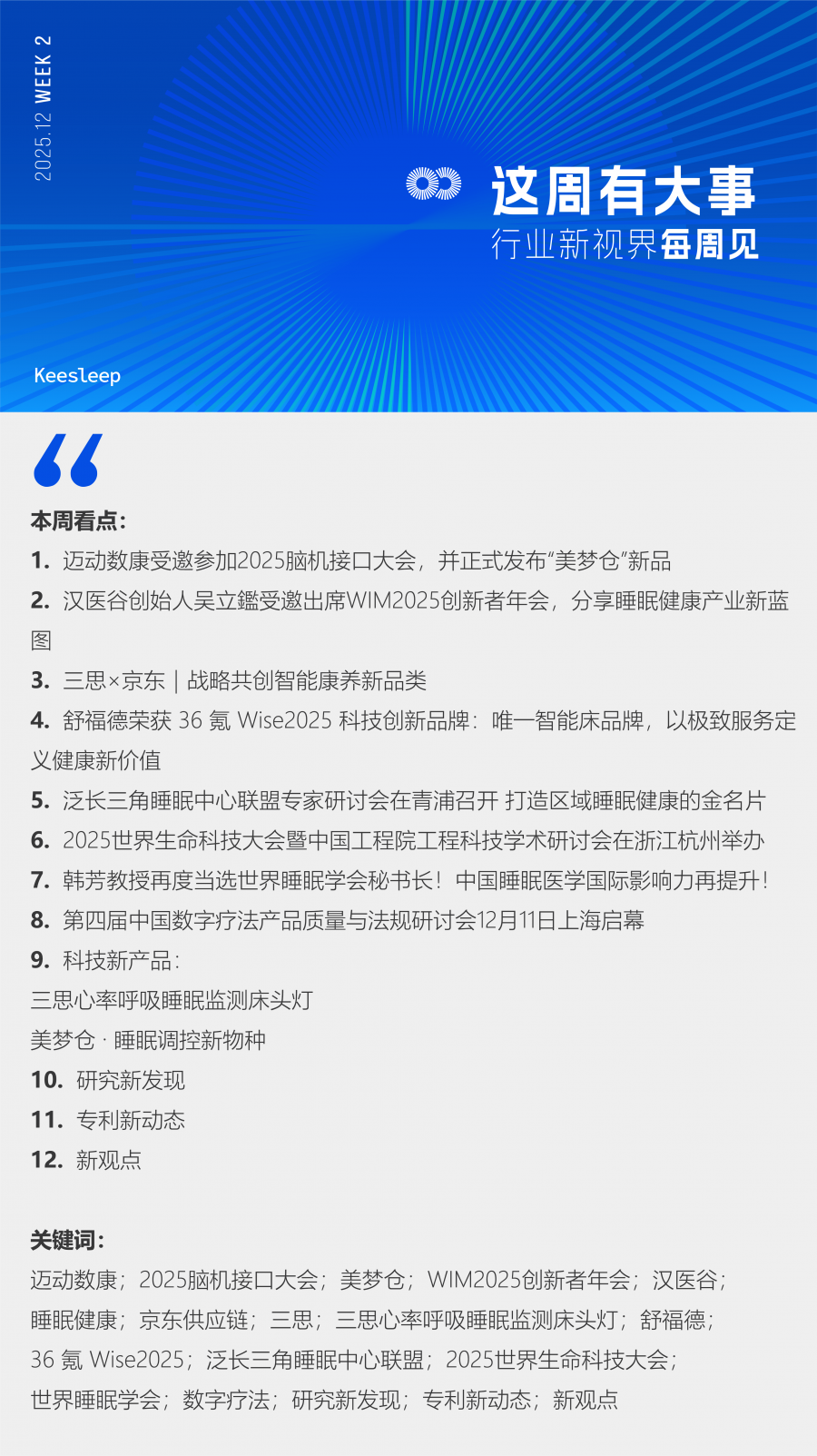 2025.12 WEEK 2

这周有大事
行业新视界每周见

Keesleep

本周看点：

1. 迈动数康受邀参加2025脑机接口大会，并正式发布“美梦仓”新品

2. 汉医谷创始人吴立鑑受邀出席WIM2025创新者年会，分享睡眠健康产业新蓝图

3. 三思×京东 | 战略共创智能康养新品类

4. 舒福德荣获 36 氪 Wise2025 科技创新品牌：唯一智能床品牌，以极致服务定义健康新价值

5. 泛长三角睡眠中心联盟专家研讨会在青浦召开 打造区域睡眠健康的金名片

6. 2025世界生命科技大会暨中国工程院工程科技学术研讨会在浙江杭州举办

7. 韩芳教授再度当选世界睡眠学会秘书长！中国睡眠医学国际影响力再提升！

8. 第四届中国数字疗法产品质量与法规研讨会12月11日上海启幕

9. 科技新产品：
三思心率呼吸睡眠监测床头灯
美梦仓 · 睡眠调控新物种

10. 研究新发现

11. 专利新动态

12. 新观点

关键词：
迈动数康；2025脑机接口大会；美梦仓；WIM2025创新者年会；汉医谷；睡眠健康；京东供应链；三思；三思心率呼吸睡眠监测床头灯；舒福德；36 氪 Wise2025；泛长三角睡眠中心联盟；2025世界生命科技大会；世界睡眠学会；数字疗法；研究新发现；专利新动态；新观点